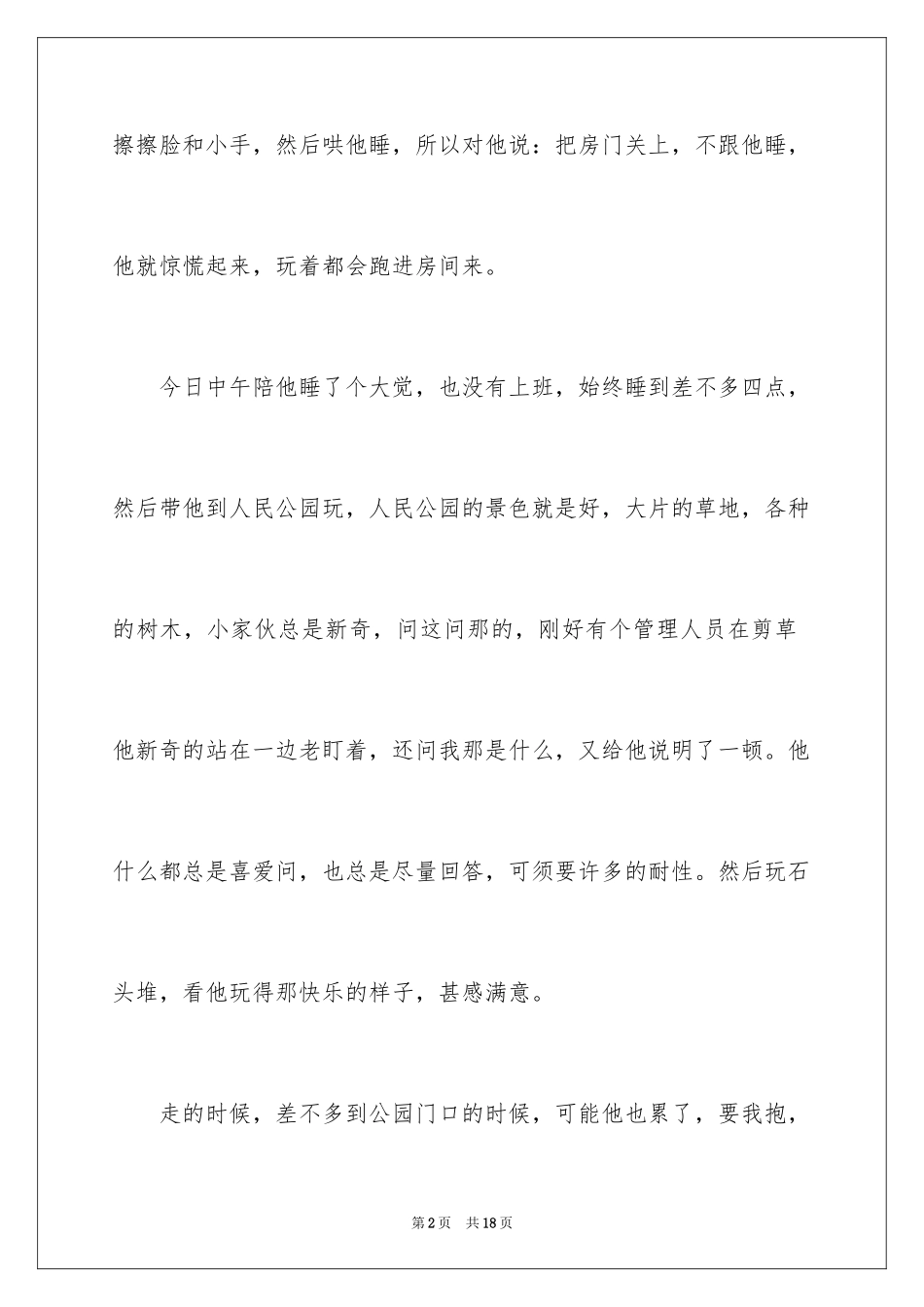 擦擦脸和小手，然后哄他睡，所以对他说：把房门关上，不跟他睡，他就惊慌起来，玩着都会跑进房间来。

今日中午陪他睡了个大觉，也没有上班，始终睡到差不多四点，然后带他到人民公园玩，人民公园的景色就是好，大片的草地，各种的树木，小家伙总是新奇，问这问那的，刚好有个管理人员在剪草他新奇的站在一边老盯着，还问我那是什么，又给他说明了一顿。他什么都总是喜爱问，也总是尽量回答，可须要许多的耐性。然后玩石头堆，看他玩得那快乐的样子，甚感满意。

走的时候，差不多到公园门口的时候，可能他也累了，要我抱，

第2页　共18页